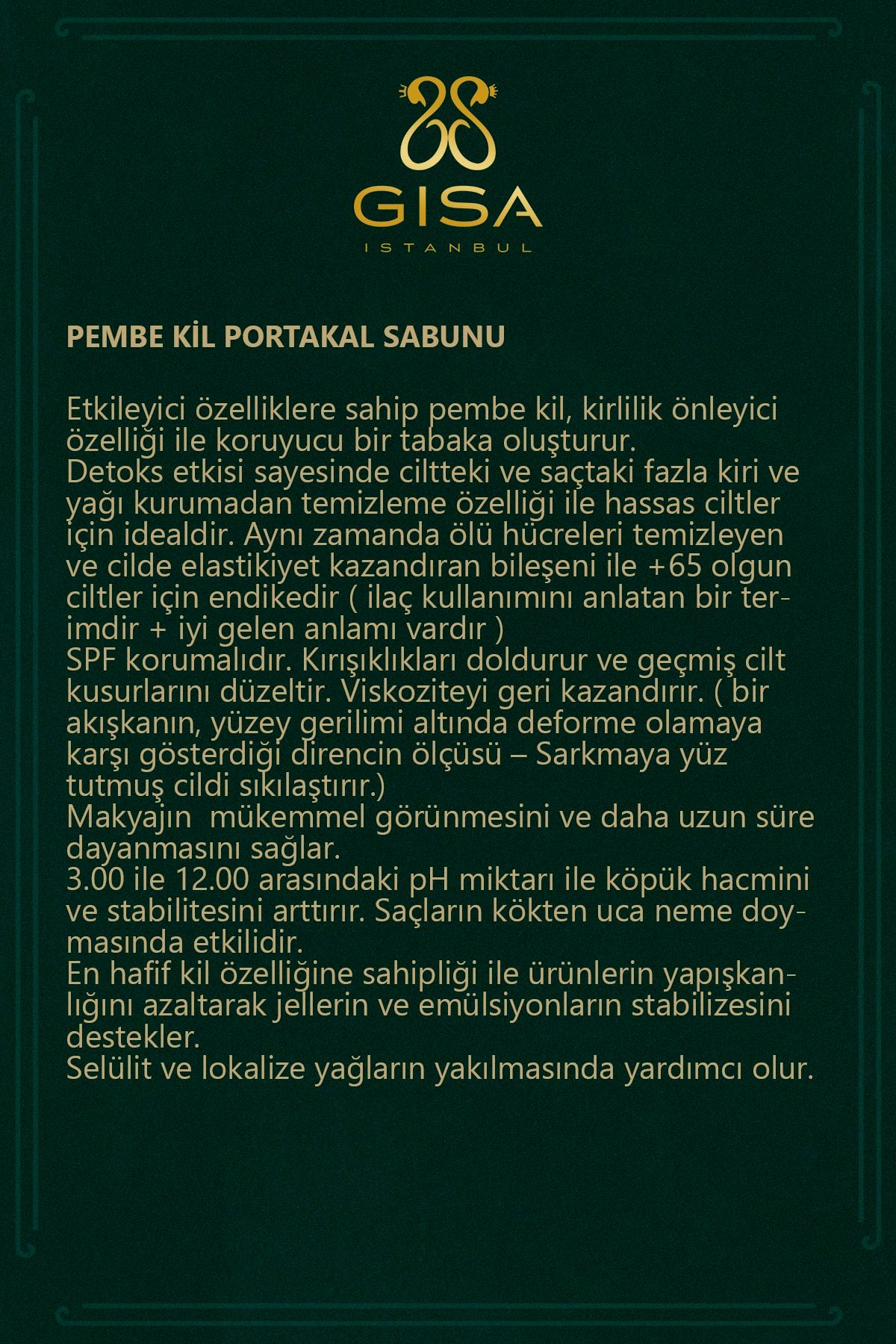 GISA
ISTANBUL

PEMBE KİL PORTAKAL SABUNU

Etkileyici özelliklere sahip pembe kil, kirlilik önleyici özelliği ile koruyucu bir tabaka oluşturur.
Detoks etkisi sayesinde ciltteki ve saçtaki fazla kiri ve yağı kurumadan temizleme özelliği ile hassas ciltler için idealdir. Aynı zamanda ölü hücreleri temizleyen ve cilde elastikiyet kazandıran bileşeni ile +65 olgun ciltler için endikedir ( ilaç kullanımını anlatan bir terimdir + iyi gelen anlamı vardır )
SPF korumalıdır. Kırışıklıkları doldurur ve geçmiş cilt kusurlarını düzeltir. Viskoziteyi geri kazandırır. ( bir akışkanın, yüzey gerilimi altında deforme olamaya karşı gösterdiği direncin ölçüsü – Sarkmaya yüz tutmuş cildi sıkılaştırır.)
Makyajın mükemmel görünmesini ve daha uzun süre dayanmasını sağlar.
3.00 ile 12.00 arasındaki pH miktarı ile köpük hacmini ve stabilitesini arttırır. Saçların kökten uca neme doymasında etkilidir.
En hafif kil özelliğine sahipliği ile ürünlerin yapışkanlığını azaltarak jellerin ve emülsiyonların stabilizesini destekler.
Selülit ve lokalize yağların yakılmasında yardımcı olur.